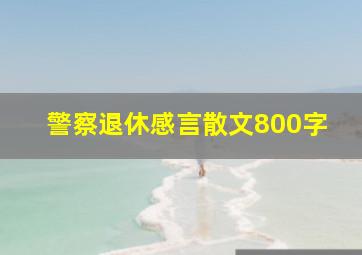 警察退休感言散文800字